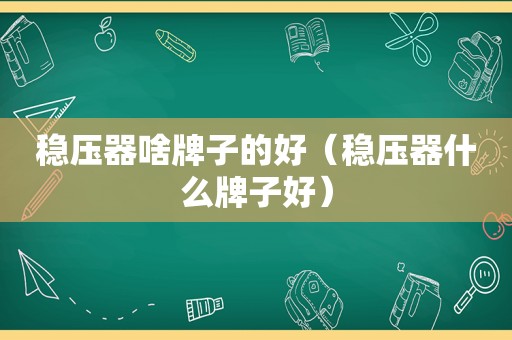 稳压器啥牌子的好（稳压器什么牌子好）